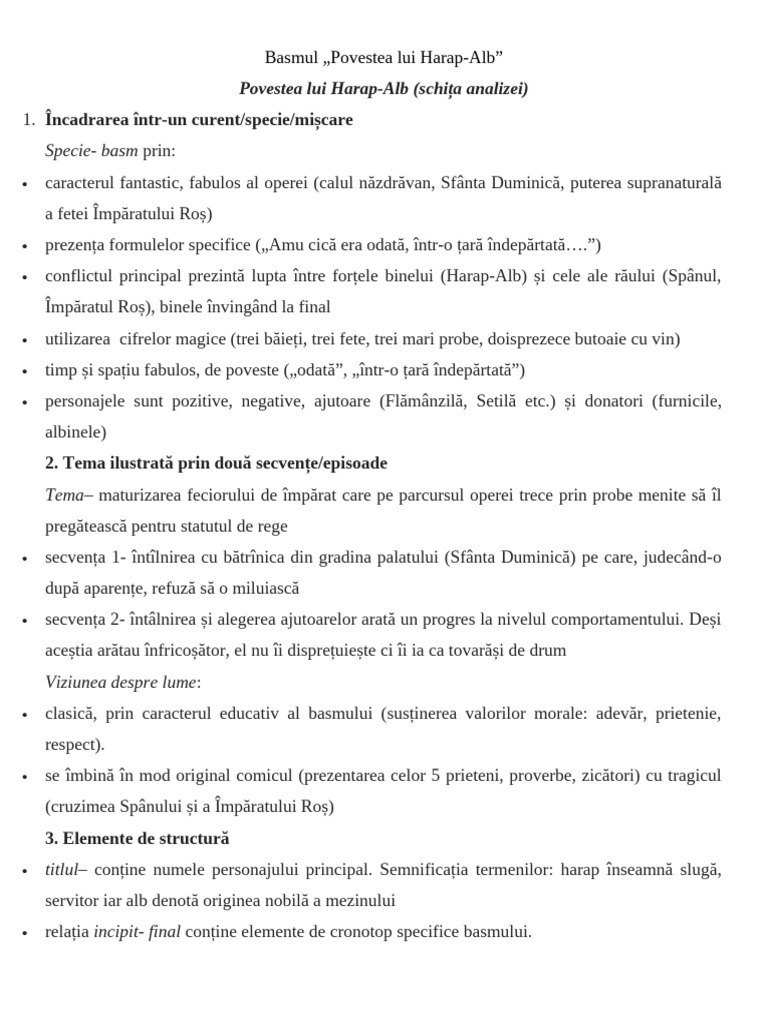 Basmul „Povestea lui Harap-Alb”

Povestea lui Harap-Alb (schița analizei)

1. Încadrarea într-un curent/specie/mișcare

Specie- basm prin:

• caracterul fantastic, fabulos al operei (calul năzdrăvan, Sfânta Duminică, puterea supranaturală a fetei Împăratului Roș)

• prezența formulelor specifice („Amu cică era odată, într-o țară îndepărtată….”)

• conflictul principal prezintă lupta între forțele binelui (Harap-Alb) și cele ale răului (Spânul, Împăratul Roș), binele învingând la final

• utilizarea cifrelor magice (trei băieți, trei fete, trei mari probe, doisprezece butoaie cu vin)

• timp și spațiu fabulos, de poveste („odată”, „într-o țară îndepărtată”)

• personajele sunt pozitive, negative, ajutoare (Flămânzilă, Setilă etc.) și donatori (furnicile, albinele)

2. Tema ilustrată prin două secvențe/episoade

Tema– maturizarea feciorului de împărat care pe parcursul operei trece prin probe menite să îl pregătească pentru statutul de rege

• secvența 1- întîlnirea cu bătrînica din gradina palatului (Sfânta Duminică) pe care, judecând-o după aparențe, refuză să o miluiască

• secvența 2- întâlnirea și alegerea ajutoarelor arată un progres la nivelul comportamentului. Deși aceștia arătau înfricoșător, el nu îi disprețuiește ci îi ia ca tovarăși de drum

Viziunea despre lume:

• clasică, prin caracterul educativ al basmului (susținerea valorilor morale: adevăr, prietenie, respect).

• se îmbină în mod original comicul (prezentarea celor 5 prieteni, proverbe, zicători) cu tragicul (cruzimea Spânului și a Împăratului Roș)

3. Elemente de structură

• titlul– conține numele personajului principal. Semnificația termenilor: harap înseamnă slugă, servitor iar alb denotă originea nobilă a mezinului

• relația incipit- final conține elemente de cronotop specifice basmului.